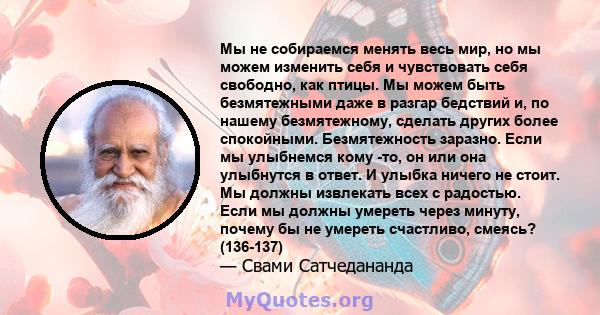 Мы не собираемся менять весь мир, но мы можем изменить себя и чувствовать себя свободно, как птицы. Мы можем быть безмятежными даже в разгар бедствий и, по нашему безмятежному, сделать других более спокойными. Безмятежность заразно. Если мы улыбнемся кому -то, он или она улыбнутся в ответ. И улыбка ничего не стоит. Мы должны извлекать всех с радостью. Если мы должны умереть через минуту, почему бы не умереть счастливо, смеясь? (136-137)

— Свами Сатчедананда

MyQuotes.org